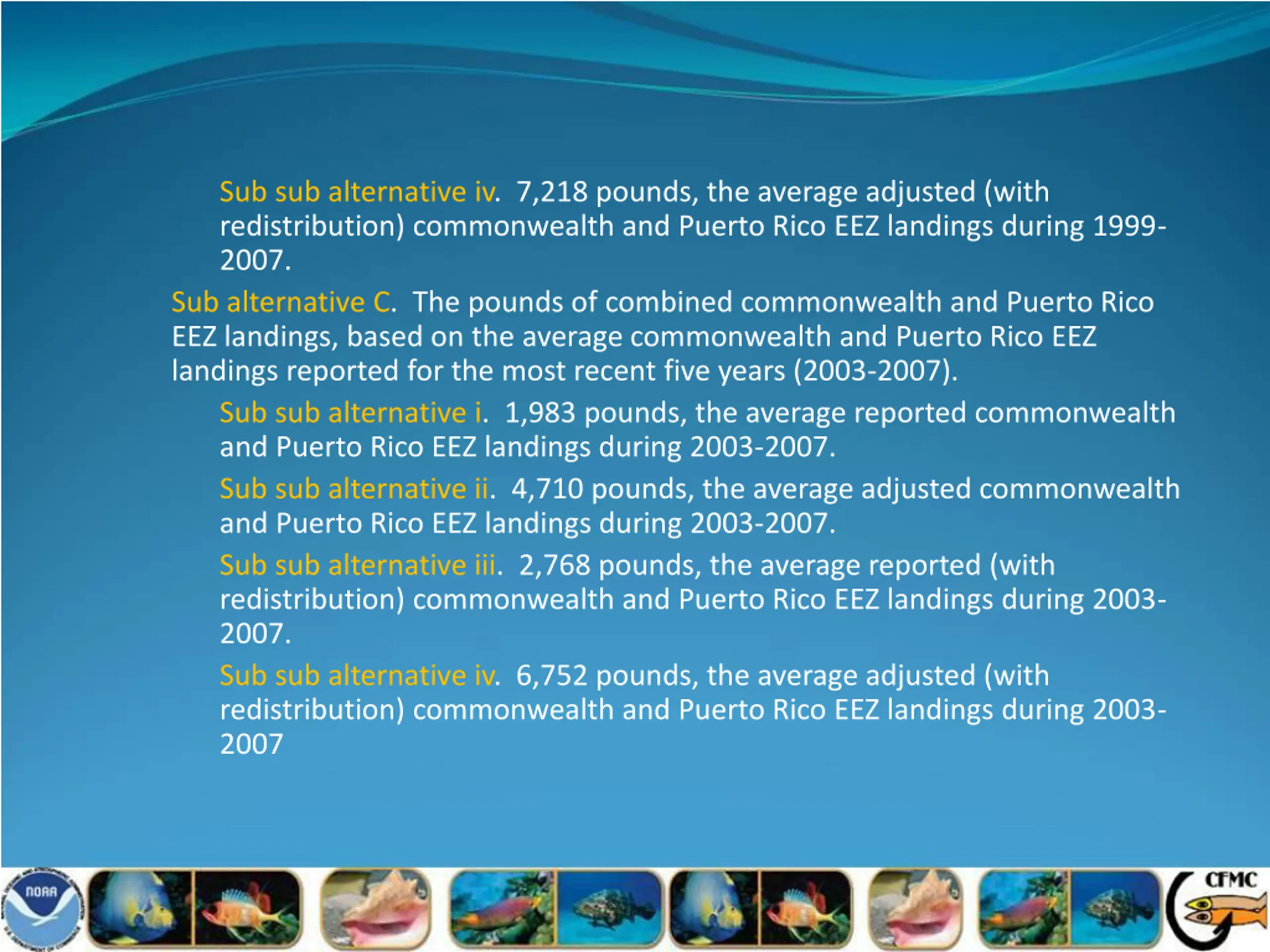 Sub sub alternative iv. 7,218 pounds, the average adjusted (with redistribution) commonwealth and Puerto Rico EEZ landings during 1999-2007.

Sub alternative C. The pounds of combined commonwealth and Puerto Rico EEZ landings, based on the average commonwealth and Puerto Rico EEZ landings reported for the most recent five years (2003-2007).

Sub sub alternative i. 1,983 pounds, the average reported commonwealth and Puerto Rico EEZ landings during 2003-2007.

Sub sub alternative ii. 4,710 pounds, the average adjusted commonwealth and Puerto Rico EEZ landings during 2003-2007.

Sub sub alternative iii. 2,768 pounds, the average reported (with redistribution) commonwealth and Puerto Rico EEZ landings during 2003-2007.

Sub sub alternative iv. 6,752 pounds, the average adjusted (with redistribution) commonwealth and Puerto Rico EEZ landings during 2003-2007

NOAA

CFMC